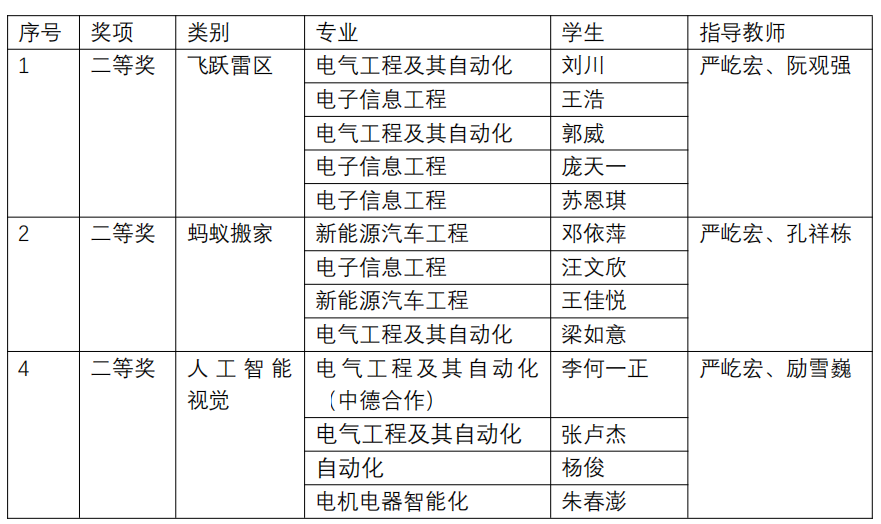 | 序号 | 奖项 | 类别 | 专业 | 学生 | 指导教师 |
|---|---|---|---|---|---|
| 1 | 二等奖 | 飞跃雷区 | 电气工程及其自动化 | 刘川 | 严屹宏、阮观强 |
| | | | 电子信息工程 | 王浩 | |
| | | | 电气工程及其自动化 | 郭威 | |
| | | | 电子信息工程 | 庞天一 | |
| | | | 电子信息工程 | 苏恩琪 | |
| 2 | 二等奖 | 蚂蚁搬家 | 新能源汽车工程 | 邓依萍 | 严屹宏、孔祥栋 |
| | | | 电子信息工程 | 汪文欣 | |
| | | | 新能源汽车工程 | 王佳悦 | |
| | | | 电气工程及其自动化 | 梁如意 | |
| 4 | 二等奖 | 人工智能视觉 | 电气工程及其自动化（中德合作） | 李何一正 | 严屹宏、励雪巍 |
| | | | 电气工程及其自动化 | 张卢杰 | |
| | | | 自动化 | 杨俊 | |
| | | | 电机电器智能化 | 朱春澎 | |